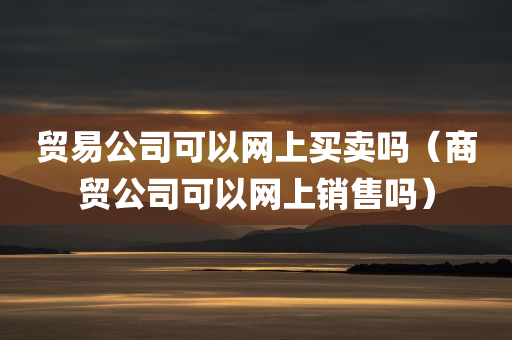 贸易公司可以网上买卖吗（商贸公司可以网上销售吗）